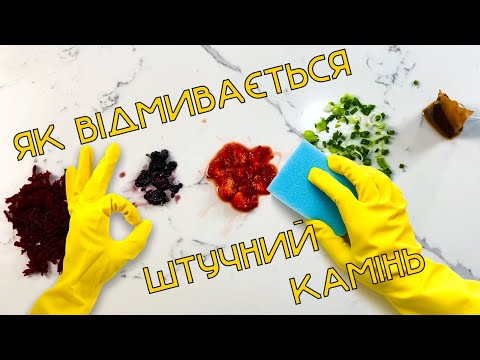 ЯК ВІДМИВАЄТЬСЯ
ШТУЧНИЙ КАМІНЬ